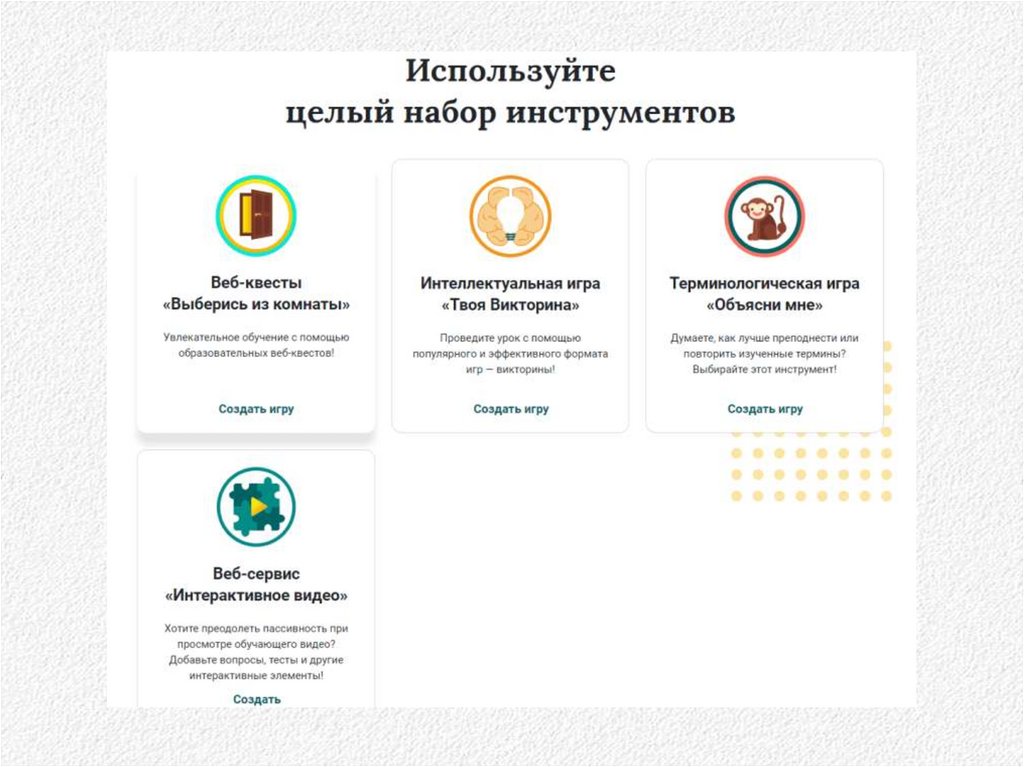 Используйте
целый набор инструментов

Веб-квесты
«Выберись из комнаты»

Увлекательное обучение с помощью образовательных веб-квестов!

Создать игру

Интеллектуальная игра
«Твоя Викторина»

Проведите урок с помощью популярного и эффективного формата игр — викторины!

Создать игру

Терминологическая игра
«Объясни мне»

Думаете, как лучше преподнести или повторить изученные термины? Выбирайте этот инструмент!

Создать игру

Веб-сервис
«Интерактивное видео»

Хотите преодолеть пассивность при просмотре обучающего видео? Добавьте вопросы, тесты и другие интерактивные элементы!

Создать